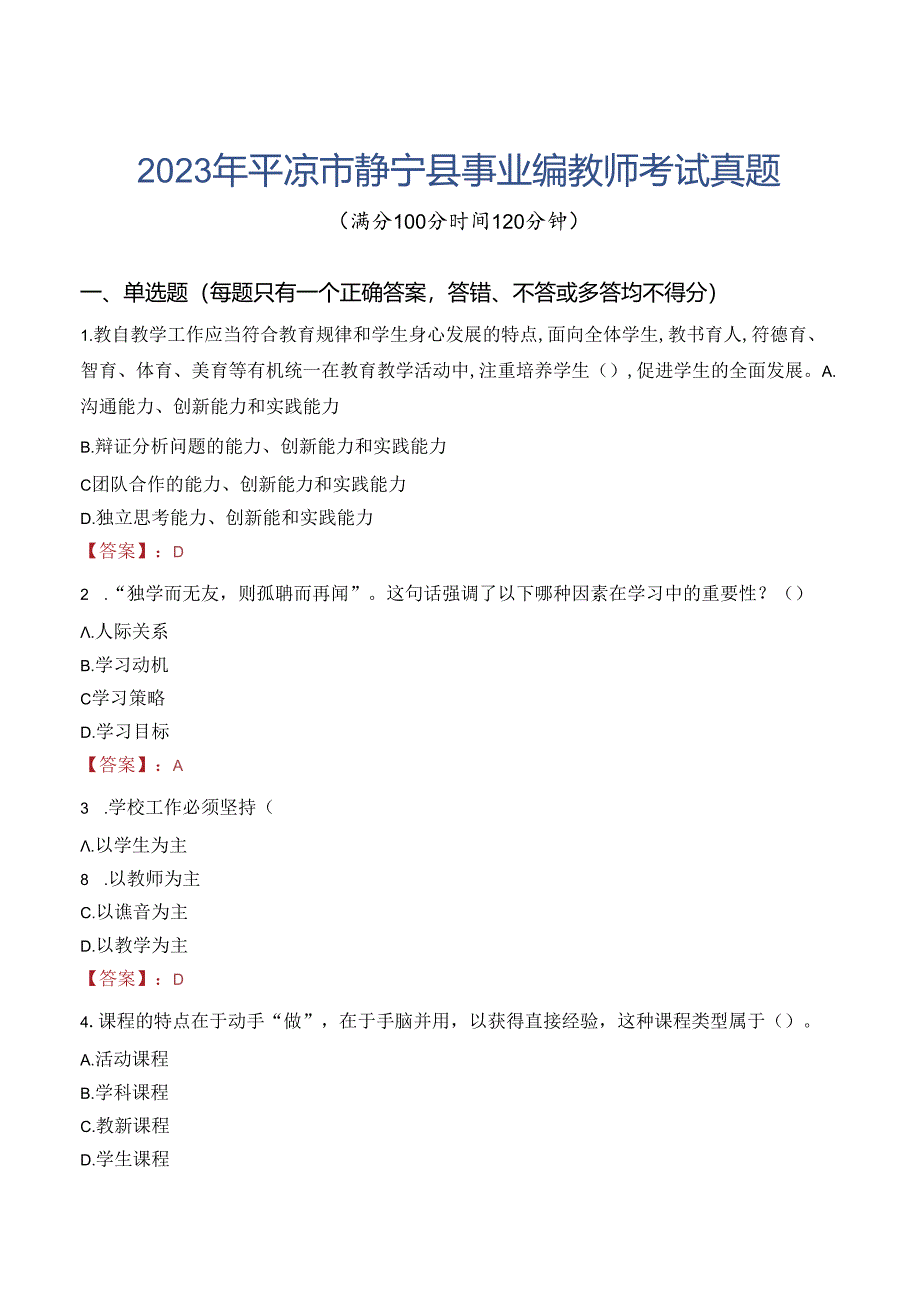 2023年平凉市静宁县事业编教师考试真题

（满分100分时间120分钟）

一、单选题（每题只有一个正确答案，答错、不答或多答均不得分）

1.教自教学工作应当符合教育规律和学生身心发展的特点,面向全体学生,教书育人,符德育、智育、体育、美育等有机统一在教育教学活动中,注重培养学生（），促进学生的全面发展。A.沟通能力、创新能力和实践能力

B.辩证分析问题的能力、创新能力和实践能力

C团队合作的能力、创新能力和实践能力

D.独立思考能力、创新能和实践能力

【答案】：D

2 .“独学而无友，则孤聃而再闻”。这句话强调了以下哪种因素在学习中的重要性？（）

A.人际关系

B.学习动机

C学习策略

D.学习目标

【答案】：A

3 .学校工作必须坚持（

A.以学生为主

8 .以教师为主

C.以谯音为主

D.以教学为主

【答案】：D

4.课程的特点在于动手“做”，在于手脑并用，以获得直接经验，这种课程类型属于（）。

A.活动课程

B.学科课程

C.教新课程

D.学生课程